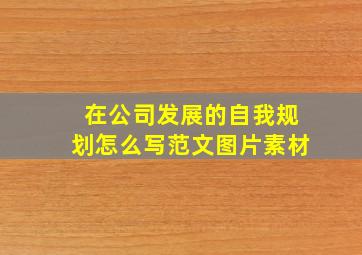 在公司发展的自我规划怎么写范文图片素材